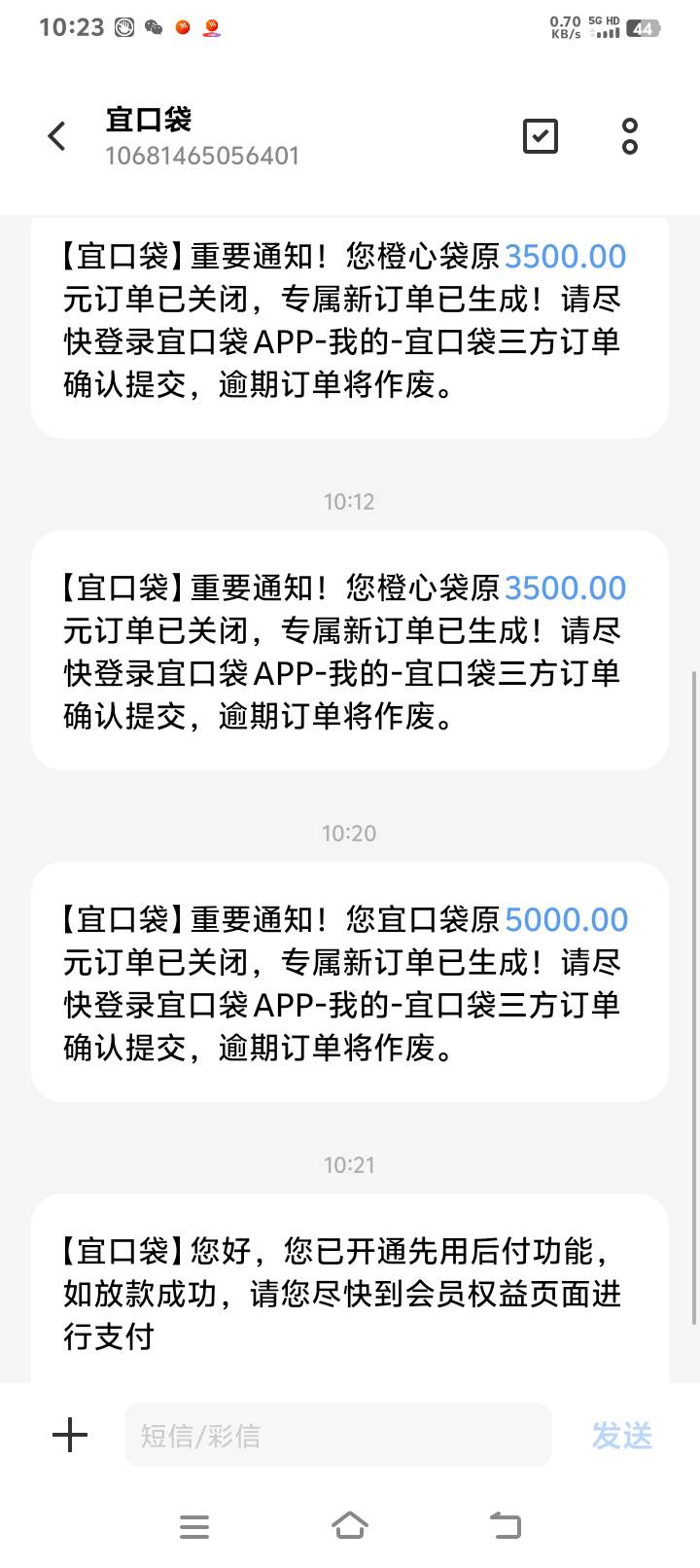 10:23

0.70 KB/s 5G HD 44

宜口袋
10681465056401

【宜口袋】重要通知！您橙心袋原3500.00元订单已关闭，专属新订单已生成！请尽快登录宜口袋APP-我的-宜口袋三方订单确认提交，逾期订单将作废。

10:12

【宜口袋】重要通知！您橙心袋原3500.00元订单已关闭，专属新订单已生成！请尽快登录宜口袋APP-我的-宜口袋三方订单确认提交，逾期订单将作废。

10:20

【宜口袋】重要通知！您宜口袋原5000.00元订单已关闭，专属新订单已生成！请尽快登录宜口袋APP-我的-宜口袋三方订单确认提交，逾期订单将作废。

10:21

【宜口袋】您好，您已开通先用后付功能，如放款成功，请您尽快到会员权益页面进行支付

短信/彩信

发送